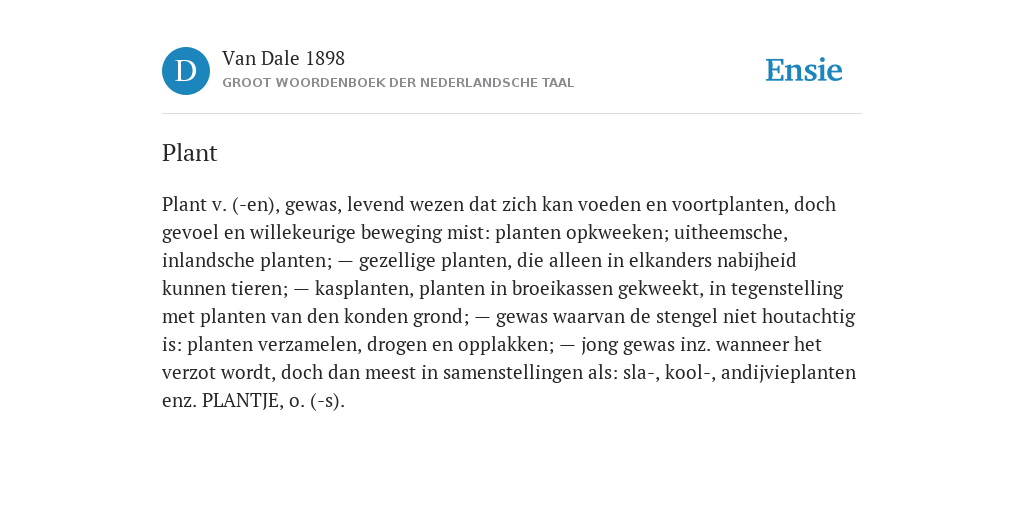 D

Van Dale 1898

GROOT WOORDENBOEK DER NEDERLANDSCHE TAAL

Ensie

Plant

Plant v. (-en), gewas, levend wezen dat zich kan voeden en voortplanten, doch gevoel en willekeurige beweging mist: planten opkweeken; uitheemsche, inlandsche planten; — gezellige planten, die alleen in elkanders nabijheid kunnen tieren; — kasplanten, planten in broeikassen gekweekt, in tegenstelling met planten van den konden grond; — gewas waarvan de stengel niet houtachtig is: planten verzamelen, drogen en opplakken; — jong gewas inz. wanneer het verzot wordt, doch dan meest in samenstellingen als: sla-, kool-, andijvieplanten enz. PLANTJE, o. (-s).